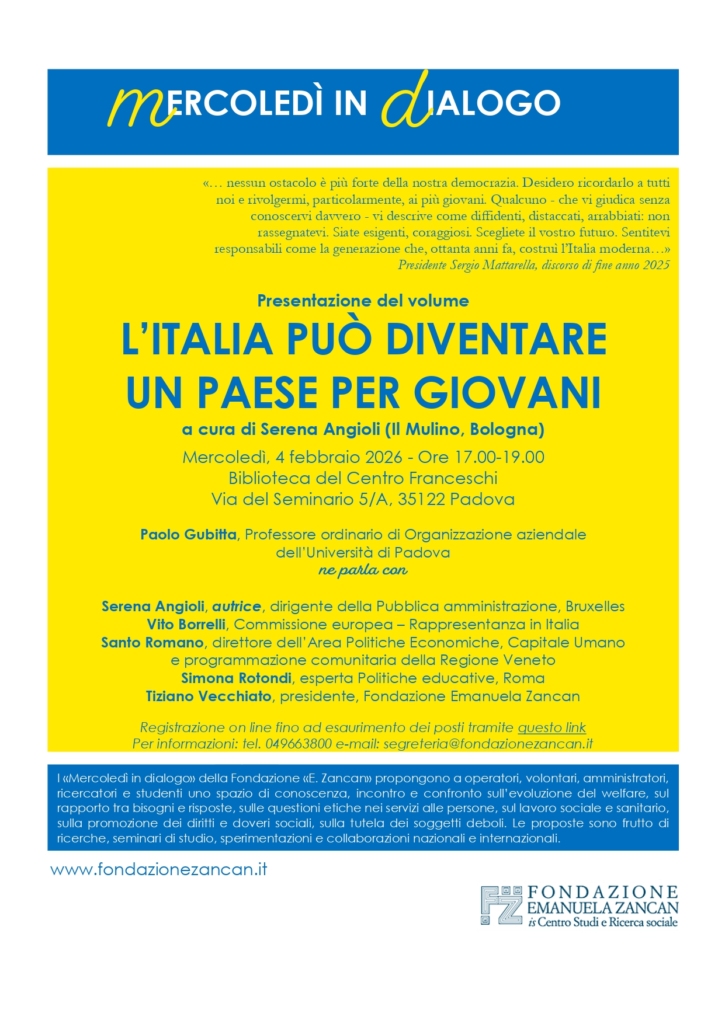 MERCOLEDÌ IN DIALOGO

«… nessun ostacolo è più forte della nostra democrazia. Desidero ricordarlo a tutti noi e rivolgermi, particolarmente, ai più giovani. Qualcuno - che vi giudica senza conoscervi davvero - vi descrive come diffidenti, distaccati, arrabbiati: non rassegnatevi. Siate esigenti, coraggiosi. Scegliete il vostro futuro. Sentitevi responsabili come la generazione che, ottanta anni fa, costruì l'Italia moderna…»
Presidente Sergio Mattarella, discorso di fine anno 2025

Presentazione del volume

L'ITALIA PUÒ DIVENTARE UN PAESE PER GIOVANI

a cura di Serena Angioli (Il Mulino, Bologna)

Mercoledì, 4 febbraio 2026 - Ore 17.00-19.00
Biblioteca del Centro Franceschi
Via del Seminario 5/A, 35122 Padova

Paolo Gubitta, Professore ordinario di Organizzazione aziendale dell'Università di Padova
ne parla con

Serena Angioli, autrice, dirigente della Pubblica amministrazione, Bruxelles
Vito Borrelli, Commissione europea – Rappresentanza in Italia
Santo Romano, direttore dell'Area Politiche Economiche, Capitale Umano e programmazione comunitaria della Regione Veneto
Simona Rotondi, esperta Politiche educative, Roma
Tiziano Vecchiato, presidente, Fondazione Emanuela Zancan

Registrazione on line fino ad esaurimento dei posti tramite questo link
Per informazioni: tel. 049663800 e-mail: segreteria@fondazionezancan.it

I «Mercoledì in dialogo» della Fondazione «E. Zancan» propongono a operatori, volontari, amministratori, ricercatori e studenti uno spazio di conoscenza, incontro e confronto sull'evoluzione del welfare, sul rapporto tra bisogni e risposte, sulle questioni etiche nei servizi alle persone, sul lavoro sociale e sanitario, sulla promozione dei diritti e doveri sociali, sulla tutela dei soggetti deboli. Le proposte sono frutto di ricerche, seminari di studio, sperimentazioni e collaborazioni nazionali e internazionali.

www.fondazionezancan.it

FZ FONDAZIONE EMANUELA ZANCAN
ets Centro Studi e Ricerca sociale